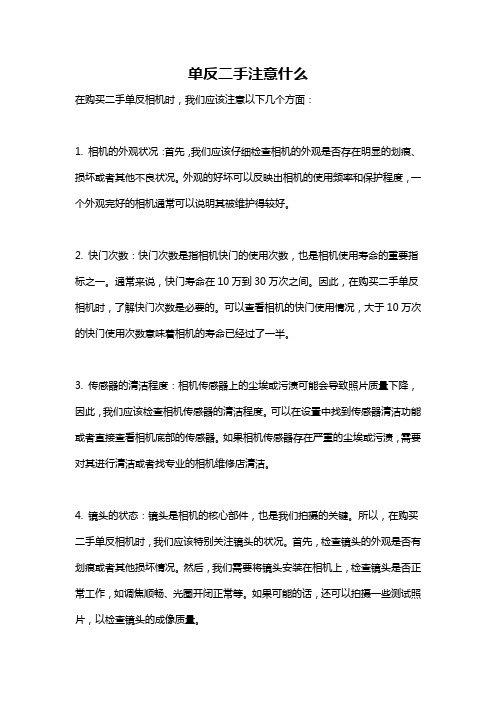 单反二手注意什么

在购买二手单反相机时，我们应该注意以下几个方面：

1. 相机的外观状况：首先，我们应该仔细检查相机的外观是否存在明显的划痕、损坏或者其他不良状况。外观的好坏可以反映出相机的使用频率和保护程度，一个外观完好的相机通常可以说明其被维护得较好。

2. 快门次数：快门次数是指相机快门的使用次数，也是相机使用寿命的重要指标之一。通常来说，快门寿命在 10 万到 30 万次之间。因此，在购买二手单反相机时，了解快门次数是必要的。可以查看相机的快门使用情况，大于 10 万次的快门使用次数意味着相机的寿命已经过了一半。

3. 传感器的清洁程度：相机传感器上的尘埃或污渍可能会导致照片质量下降，因此，我们应该检查相机传感器的清洁程度。可以在设置中找到传感器清洁功能或者直接查看相机底部的传感器。如果相机传感器存在严重的尘埃或污渍，需要对其进行清洁或者找专业的相机维修店清洁。

4. 镜头的状态：镜头是相机的核心部件，也是我们拍摄的关键。所以，在购买二手单反相机时，我们应该特别关注镜头的状况。首先，检查镜头的外观是否有划痕或者其他损坏情况。然后，我们需要将镜头安装在相机上，检查镜头是否正常工作，如调焦顺畅、光圈开闭正常等。如果可能的话，还可以拍摄一些测试照片，以检查镜头的成像质量。